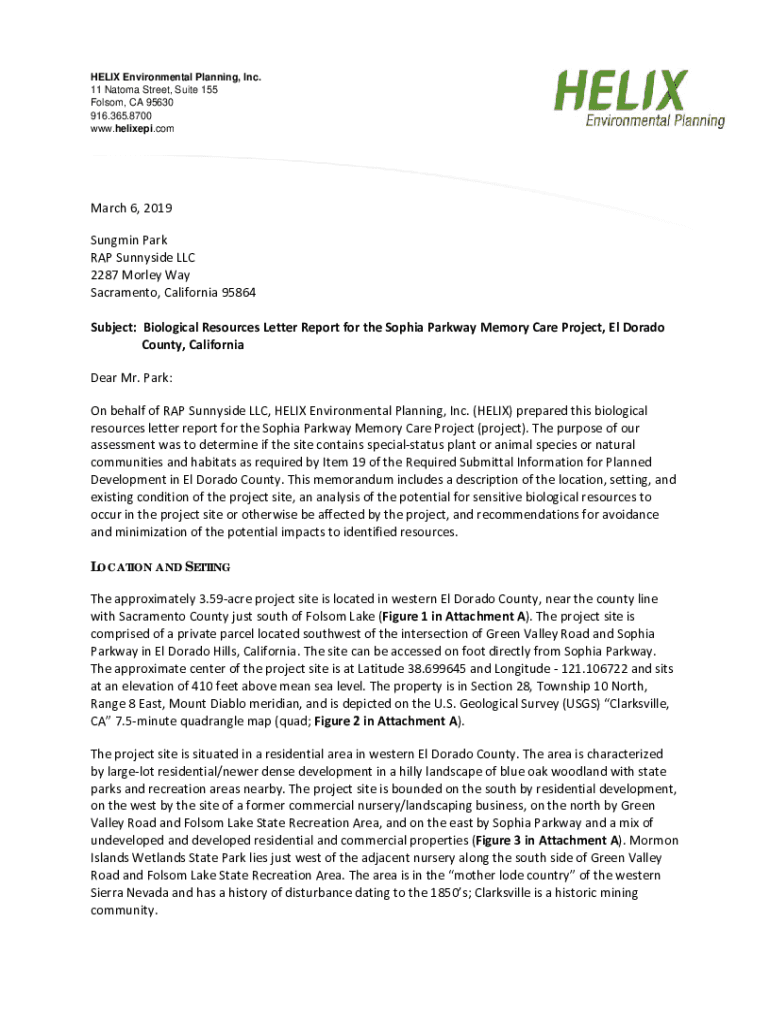 HELIX Environmental Planning, Inc.
11 Natoma Street, Suite 155
Folsom, CA 95630
916.365.8700
www.helixepi.com

HELIX
Environmental Planning

March 6, 2019

Sungmin Park
RAP Sunnyside LLC
2287 Morley Way
Sacramento, California 95864

Subject: Biological Resources Letter Report for the Sophia Parkway Memory Care Project, El Dorado County, California

Dear Mr. Park:

On behalf of RAP Sunnyside LLC, HELIX Environmental Planning, Inc. (HELIX) prepared this biological resources letter report for the Sophia Parkway Memory Care Project (project). The purpose of our assessment was to determine if the site contains special-status plant or animal species or natural communities and habitats as required by Item 19 of the Required Submittal Information for Planned Development in El Dorado County. This memorandum includes a description of the location, setting, and existing condition of the project site, an analysis of the potential for sensitive biological resources to occur in the project site or otherwise be affected by the project, and recommendations for avoidance and minimization of the potential impacts to identified resources.

LOCATION AND SETTING

The approximately 3.59-acre project site is located in western El Dorado County, near the county line with Sacramento County just south of Folsom Lake (Figure 1 in Attachment A). The project site is comprised of a private parcel located southwest of the intersection of Green Valley Road and Sophia Parkway in El Dorado Hills, California. The site can be accessed on foot directly from Sophia Parkway. The approximate center of the project site is at Latitude 38.699645 and Longitude - 121.106722 and sits at an elevation of 410 feet above mean sea level. The property is in Section 28, Township 10 North, Range 8 East, Mount Diablo meridian, and is depicted on the U.S. Geological Survey (USGS) "Clarksville, CA" 7.5-minute quadrangle map (quad; Figure 2 in Attachment A).

The project site is situated in a residential area in western El Dorado County. The area is characterized by large-lot residential/newer dense development in a hilly landscape of blue oak woodland with state parks and recreation areas nearby. The project site is bounded on the south by residential development, on the west by the site of a former commercial nursery/landscaping business, on the north by Green Valley Road and Folsom Lake State Recreation Area, and on the east by Sophia Parkway and a mix of undeveloped and developed residential and commercial properties (Figure 3 in Attachment A). Mormon Islands Wetlands State Park lies just west of the adjacent nursery along the south side of Green Valley Road and Folsom Lake State Recreation Area. The area is in the "mother lode country" of the western Sierra Nevada and has a history of disturbance dating to the 1850's; Clarksville is a historic mining community.